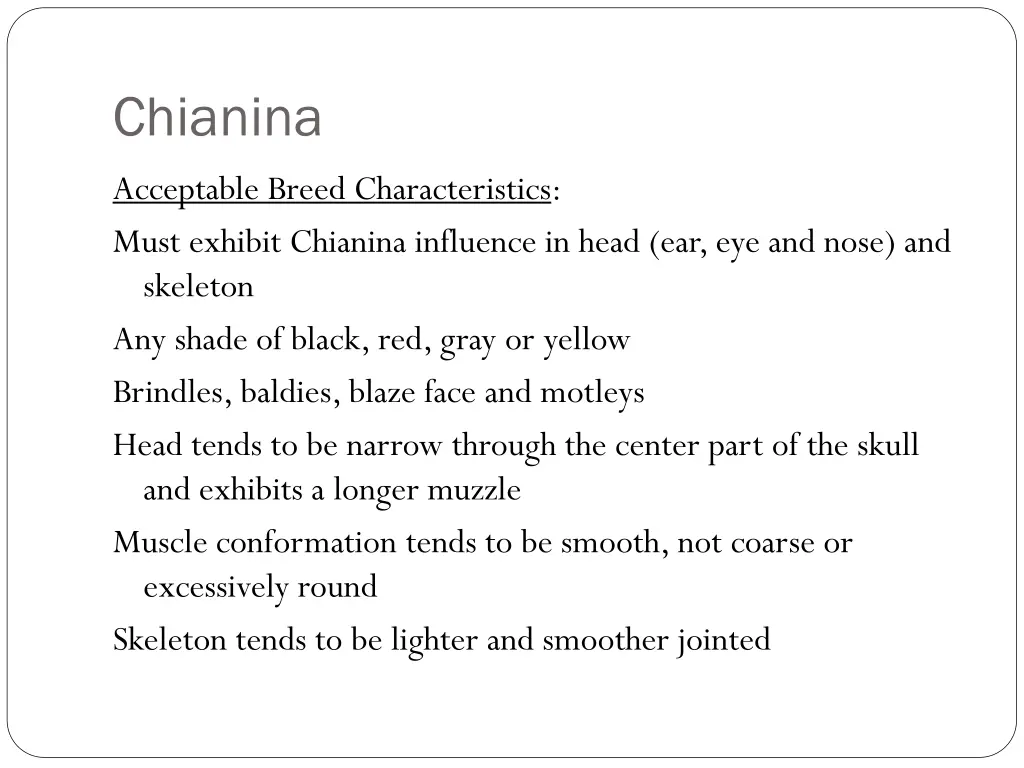 Chianina

Acceptable Breed Characteristics:

Must exhibit Chianina influence in head (ear, eye and nose) and skeleton

Any shade of black, red, gray or yellow

Brindles, baldies, blaze face and motleys

Head tends to be narrow through the center part of the skull and exhibits a longer muzzle

Muscle conformation tends to be smooth, not coarse or excessively round

Skeleton tends to be lighter and smoother jointed